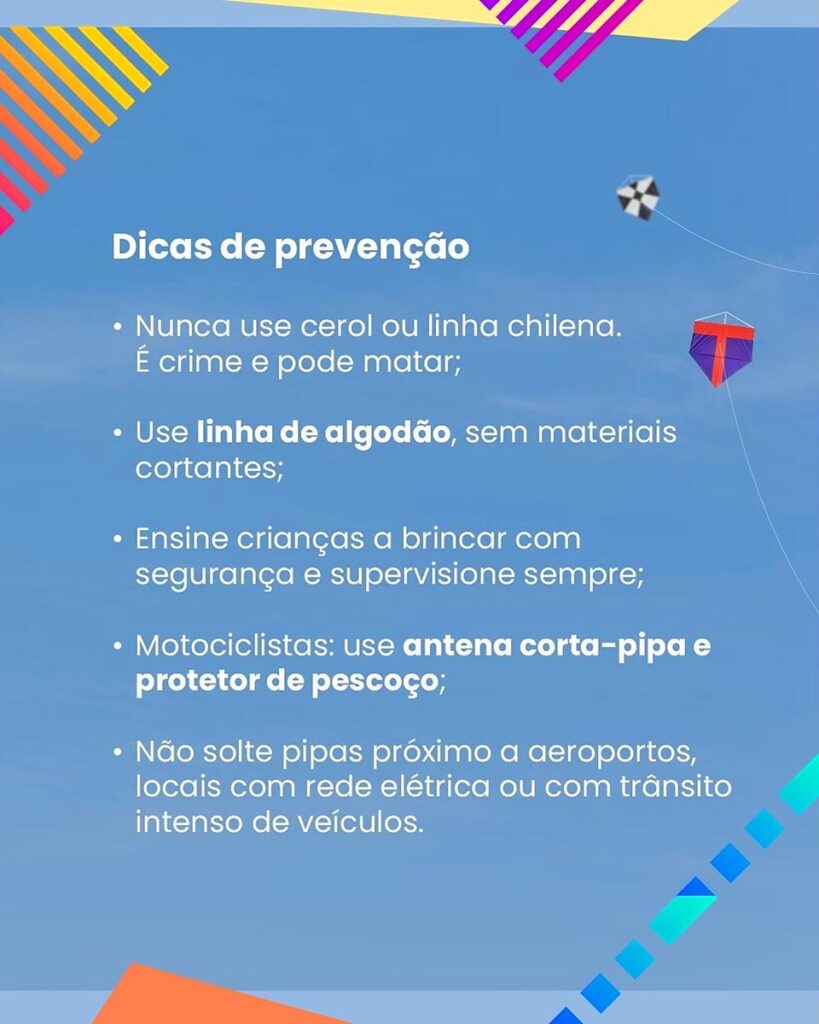 Dicas de prevenção

• Nunca use cerol ou linha chilena. É crime e pode matar;

• Use linha de algodão, sem materiais cortantes;

• Ensine crianças a brincar com segurança e supervisione sempre;

• Motociclistas: use antena corta-pipa e protetor de pescoço;

• Não solte pipas próximo a aeroportos, locais com rede elétrica ou com trânsito intenso de veículos.